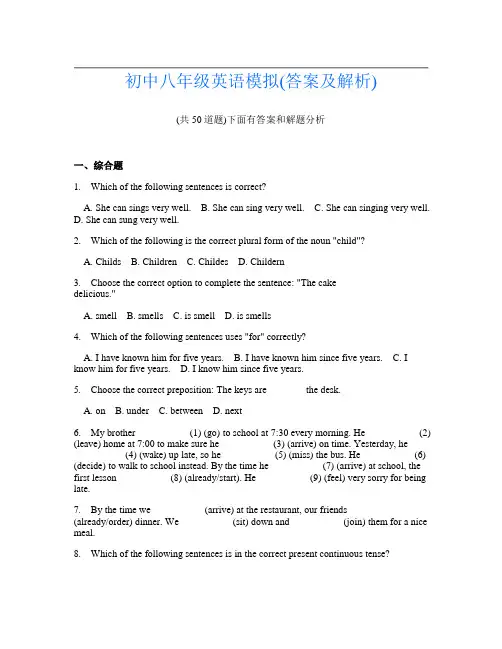 初中八年级英语模拟(答案及解析)

(共 50 道题)下面有答案和解题分析

一、综合题

1. Which of the following sentences is correct?

A. She can sings very well. B. She can sing very well. C. She can singing very well. D. She can sung very well.

2. Which of the following is the correct plural form of the noun "child"?

A. Childs B. Children C. Childes D. Childern

3. Choose the correct option to complete the sentence: "The cake delicious."

A. smell B. smells C. is smell D. is smells

4. Which of the following sentences uses "for" correctly?

A. I have known him for five years. B. I have known him since five years. C. I know him for five years. D. I know him since five years.

5. Choose the correct preposition: The keys are the desk.

A. on B. under C. between D. next

6. My brother (1) (go) to school at 7:30 every morning. He (2) (leave) home at 7:00 to make sure he (3) (arrive) on time. Yesterday, he (4) (wake) up late, so he (5) (miss) the bus. He (6) (decide) to walk to school instead. By the time he (7) (arrive) at school, the first lesson (8) (already/start). He (9) (feel) very sorry for being late.

7. By the time we (arrive) at the restaurant, our friends (already/order) dinner. We (sit) down and (join) them for a nice meal.

8. Which of the following sentences is in the correct present continuous tense?